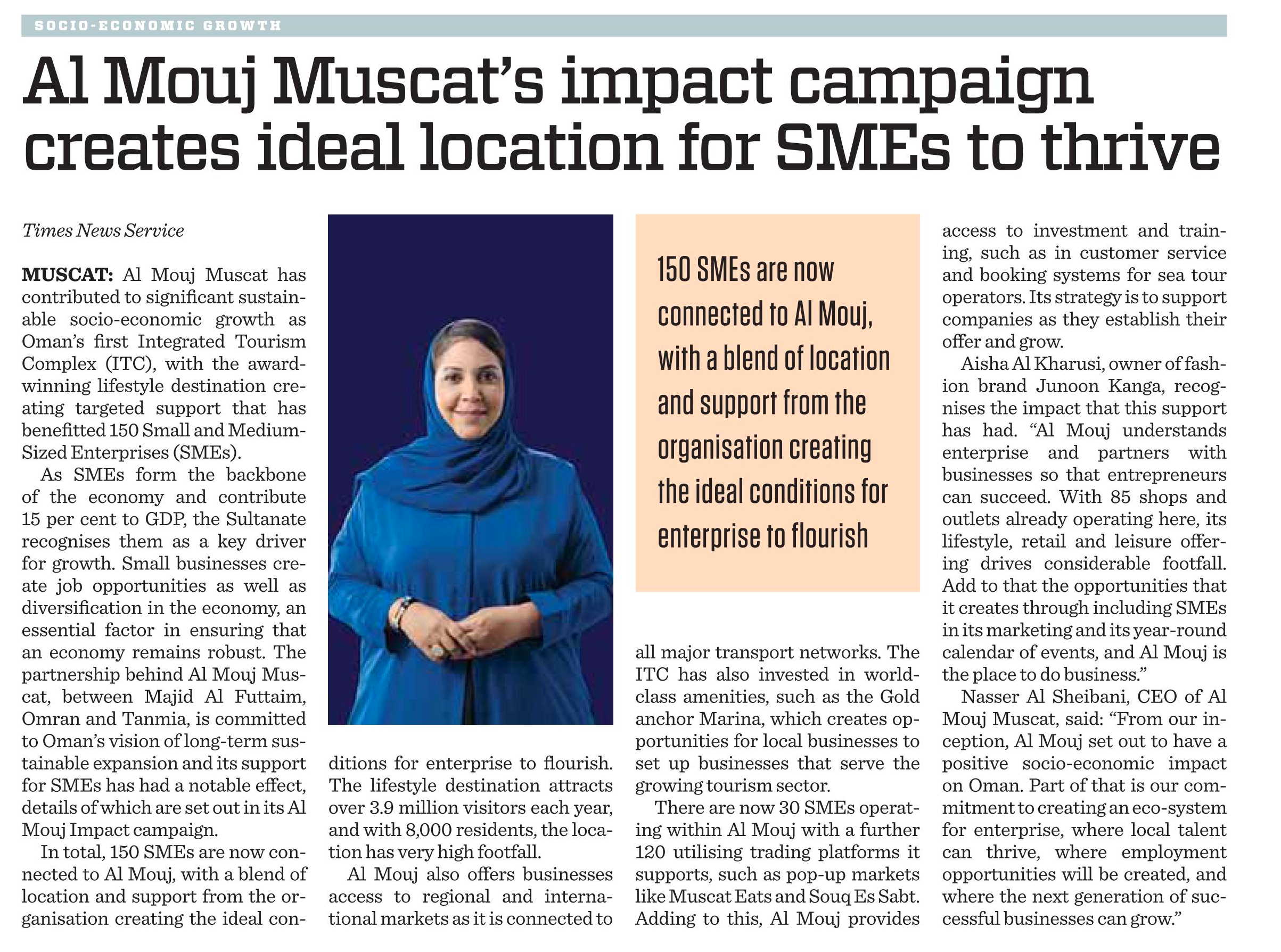 SOCIO-ECONOMIC GROWTH

Al Mouj Muscat's impact campaign creates ideal location for SMEs to thrive

Times News Service

MUSCAT: Al Mouj Muscat has contributed to significant sustainable socio-economic growth as Oman's first Integrated Tourism Complex (ITC), with the award-winning lifestyle destination creating targeted support that has benefitted 150 Small and Medium-Sized Enterprises (SMEs).

As SMEs form the backbone of the economy and contribute 15 per cent to GDP, the Sultanate recognises them as a key driver for growth. Small businesses create job opportunities as well as diversification in the economy, an essential factor in ensuring that an economy remains robust. The partnership behind Al Mouj Muscat, between Majid Al Futtaim, Omran and Tanmia, is committed to Oman's vision of long-term sustainable expansion and its support for SMEs has had a notable effect, details of which are set out in its Al Mouj Impact campaign.

In total, 150 SMEs are now connected to Al Mouj, with a blend of location and support from the organisation creating the ideal conditions for enterprise to flourish. The lifestyle destination attracts over 3.9 million visitors each year, and with 8,000 residents, the location has very high footfall.

Al Mouj also offers businesses access to regional and international markets as it is connected to all major transport networks. The ITC has also invested in world-class amenities, such as the Gold anchor Marina, which creates opportunities for local businesses to set up businesses that serve the growing tourism sector.

There are now 30 SMEs operating within Al Mouj with a further 120 utilising trading platforms it supports, such as pop-up markets like Muscat Eats and Souq Es Sabt. Adding to this, Al Mouj provides access to investment and training, such as in customer service and booking systems for sea tour operators. Its strategy is to support companies as they establish their offer and grow.

Aisha Al Kharusi, owner of fashion brand Junoon Kanga, recognises the impact that this support has had. "Al Mouj understands enterprise and partners with businesses so that entrepreneurs can succeed. With 85 shops and outlets already operating here, its lifestyle, retail and leisure offering drives considerable footfall. Add to that the opportunities that it creates through including SMEs in its marketing and its year-round calendar of events, and Al Mouj is the place to do business."

Nasser Al Sheibani, CEO of Al Mouj Muscat, said: "From our inception, Al Mouj set out to have a positive socio-economic impact on Oman. Part of that is our commitment to creating an eco-system for enterprise, where local talent can thrive, where employment opportunities will be created, and where the next generation of successful businesses can grow."

150 SMEs are now connected to Al Mouj, with a blend of location and support from the organisation creating the ideal conditions for enterprise to flourish